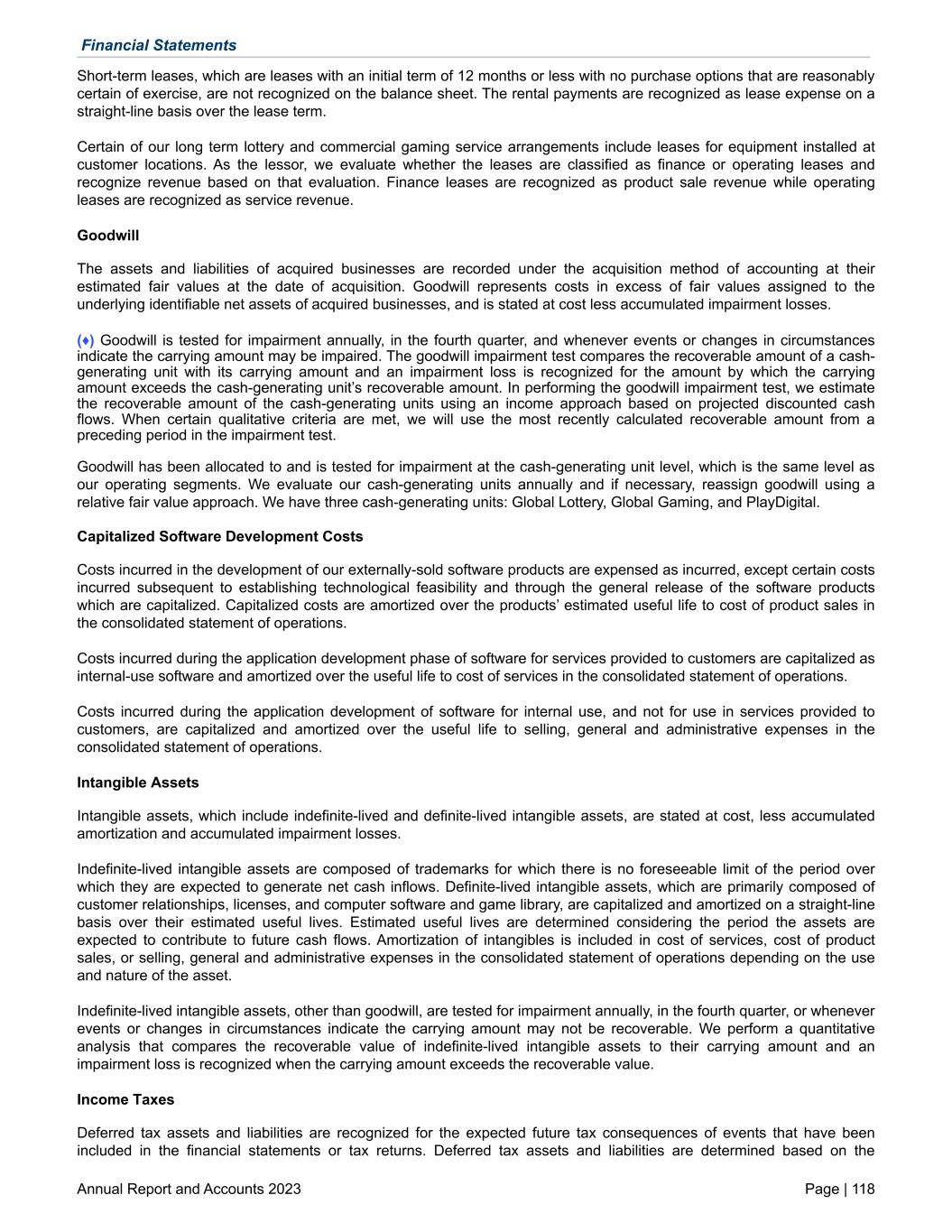 Financial Statements

Short-term leases, which are leases with an initial term of 12 months or less with no purchase options that are reasonably certain of exercise, are not recognized on the balance sheet. The rental payments are recognized as lease expense on a straight-line basis over the lease term.

Certain of our long term lottery and commercial gaming service arrangements include leases for equipment installed at customer locations. As the lessor, we evaluate whether the leases are classified as finance or operating leases and recognize revenue based on that evaluation. Finance leases are recognized as product sale revenue while operating leases are recognized as service revenue.

Goodwill

The assets and liabilities of acquired businesses are recorded under the acquisition method of accounting at their estimated fair values at the date of acquisition. Goodwill represents costs in excess of fair values assigned to the underlying identifiable net assets of acquired businesses, and is stated at cost less accumulated impairment losses.

(♦) Goodwill is tested for impairment annually, in the fourth quarter, and whenever events or changes in circumstances indicate the carrying amount may be impaired. The goodwill impairment test compares the recoverable amount of a cash-generating unit with its carrying amount and an impairment loss is recognized for the amount by which the carrying amount exceeds the cash-generating unit's recoverable amount. In performing the goodwill impairment test, we estimate the recoverable amount of the cash-generating units using an income approach based on projected discounted cash flows. When certain qualitative criteria are met, we will use the most recently calculated recoverable amount from a preceding period in the impairment test.

Goodwill has been allocated to and is tested for impairment at the cash-generating unit level, which is the same level as our operating segments. We evaluate our cash-generating units annually and if necessary, reassign goodwill using a relative fair value approach. We have three cash-generating units: Global Lottery, Global Gaming, and PlayDigital.

Capitalized Software Development Costs

Costs incurred in the development of our externally-sold software products are expensed as incurred, except certain costs incurred subsequent to establishing technological feasibility and through the general release of the software products which are capitalized. Capitalized costs are amortized over the products' estimated useful life to cost of product sales in the consolidated statement of operations.

Costs incurred during the application development phase of software for services provided to customers are capitalized as internal-use software and amortized over the useful life to cost of services in the consolidated statement of operations.

Costs incurred during the application development of software for internal use, and not for use in services provided to customers, are capitalized and amortized over the useful life to selling, general and administrative expenses in the consolidated statement of operations.

Intangible Assets

Intangible assets, which include indefinite-lived and definite-lived intangible assets, are stated at cost, less accumulated amortization and accumulated impairment losses.

Indefinite-lived intangible assets are composed of trademarks for which there is no foreseeable limit of the period over which they are expected to generate net cash inflows. Definite-lived intangible assets, which are primarily composed of customer relationships, licenses, and computer software and game library, are capitalized and amortized on a straight-line basis over their estimated useful lives. Estimated useful lives are determined considering the period the assets are expected to contribute to future cash flows. Amortization of intangibles is included in cost of services, cost of product sales, or selling, general and administrative expenses in the consolidated statement of operations depending on the use and nature of the asset.

Indefinite-lived intangible assets, other than goodwill, are tested for impairment annually, in the fourth quarter, or whenever events or changes in circumstances indicate the carrying amount may not be recoverable. We perform a quantitative analysis that compares the recoverable value of indefinite-lived intangible assets to their carrying amount and an impairment loss is recognized when the carrying amount exceeds the recoverable value.

Income Taxes

Deferred tax assets and liabilities are recognized for the expected future tax consequences of events that have been included in the financial statements or tax returns. Deferred tax assets and liabilities are determined based on the

Annual Report and Accounts 2023

Page | 118